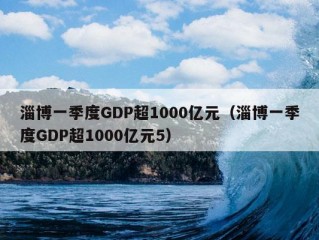 淄博一季度GDP超1000亿元（淄博一季度GDP超1000亿元5）